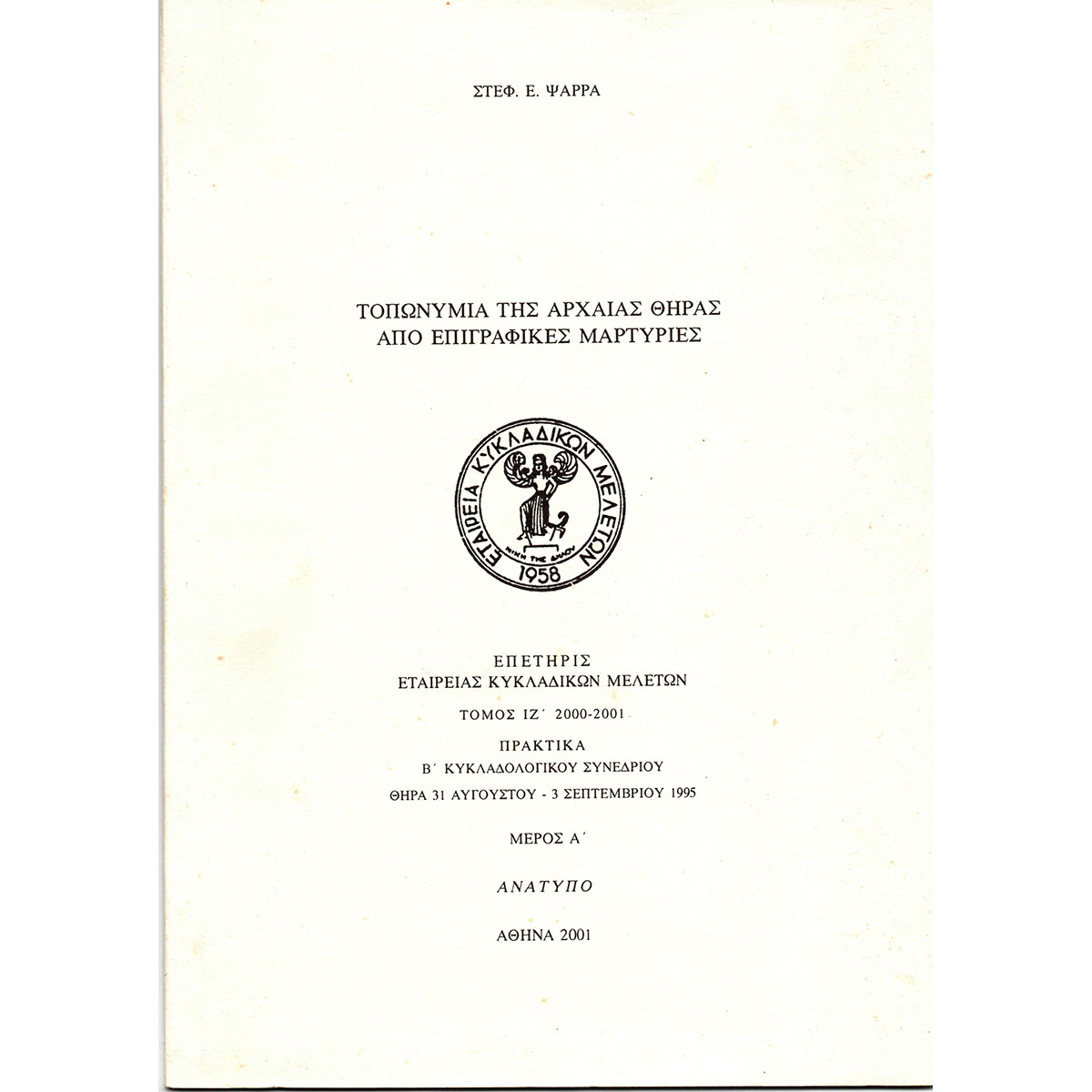 ΣΤΕΦ. Ε. ΨΑΡΡΑ

ΤΟΠΩΝΥΜΙΑ ΤΗΣ ΑΡΧΑΙΑΣ ΘΗΡΑΣ
ΑΠΟ ΕΠΙΓΡΑΦΙΚΕΣ ΜΑΡΤΥΡΙΕΣ

ΕΤΑΙΡΕΙΑ ΚΥΚΛΑΔΙΚΩΝ ΜΕΛΕΤΩΝ
ΝΙΚΗ ΤΗΣ ΔΗΛΟΥ
1958

ΕΠΕΤΗΡΙΣ
ΕΤΑΙΡΕΙΑΣ ΚΥΚΛΑΔΙΚΩΝ ΜΕΛΕΤΩΝ

ΤΟΜΟΣ ΙΖ΄ 2000-2001

ΠΡΑΚΤΙΚΑ
Β΄ ΚΥΚΛΑΔΟΛΟΓΙΚΟΥ ΣΥΝΕΔΡΙΟΥ
ΘΗΡΑ 31 ΑΥΓΟΥΣΤΟΥ - 3 ΣΕΠΤΕΜΒΡΙΟΥ 1995

ΜΕΡΟΣ Α΄

ΑΝΑΤΥΠΟ

ΑΘΗΝΑ 2001